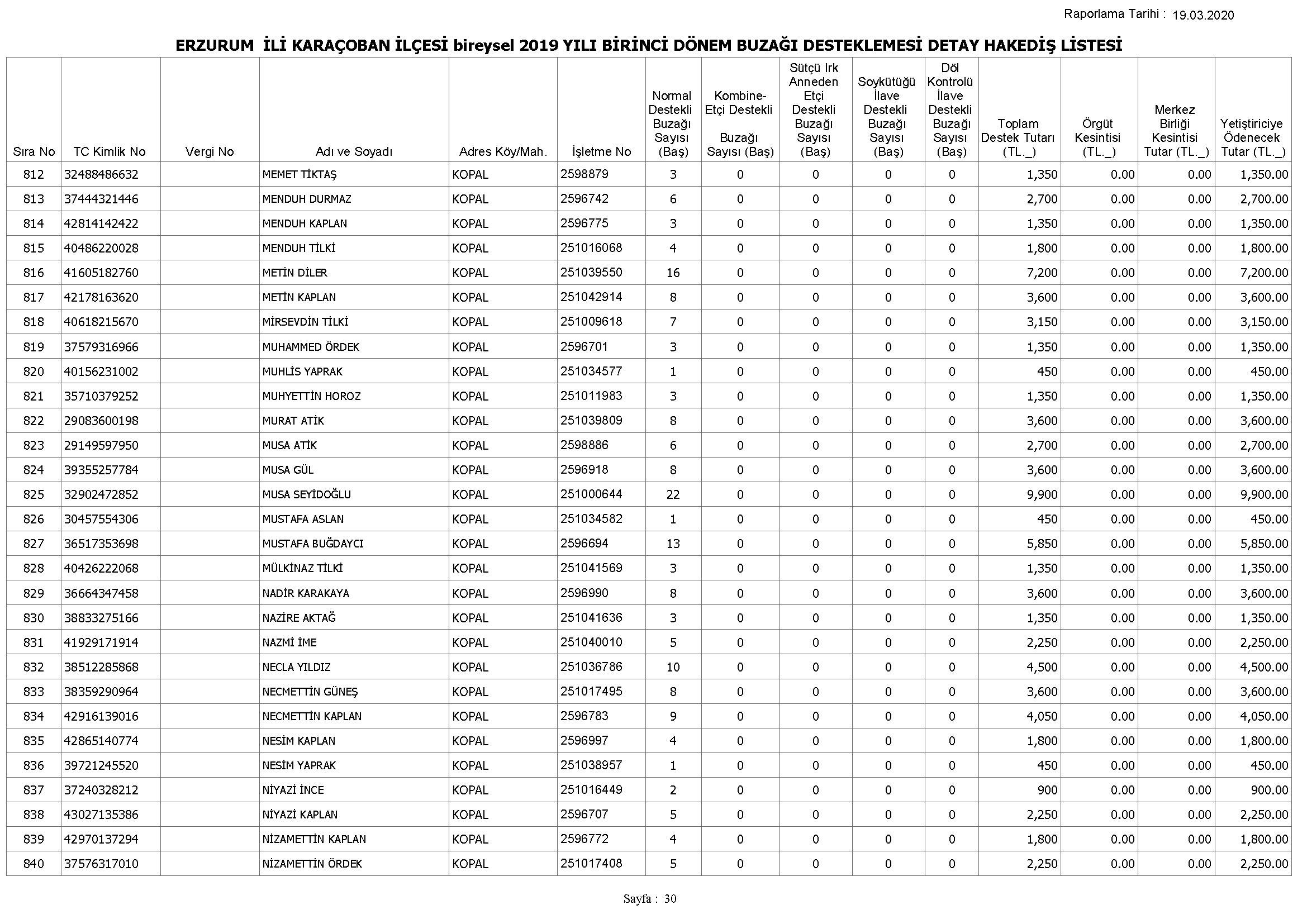 Raporlama Tarihi : 19.03.2020

ERZURUM İLİ KARAÇOBAN İLÇESİ bireysel 2019 YILI BİRİNCİ DÖNEM BUZAĞI DESTEKLEMESİ DETAY HAKEDİŞ LİSTESİ

| Sıra No | TC Kimlik No | Vergi No | Adı ve Soyadı | Adres Köy/Mah. | İşletme No | Normal Destekli Buzağı Sayısı (Baş) | Kombine-Etçi Destekli Buzağı Sayısı (Baş) | Sütçü Irk Anneden Etçi Destekli Buzağı Sayısı (Baş) | Soykütüğü İlave Destekli Buzağı Sayısı (Baş) | Döl Kontrolü İlave Destekli Buzağı Sayısı (Baş) | Toplam Destek Tutarı (TL._) | Örgüt Kesintisi (TL._) | Merkez Birliği Kesintisi Tutar (TL._) | Yetiştiriciye Ödenecek Tutar (TL._) |
|---|---|---|---|---|---|---|---|---|---|---|---|---|---|---|
| 812 | 32488486632 | | MEMET TİKTAŞ | KOPAL | 2598879 | 3 | 0 | 0 | 0 | 0 | 1,350 | 0.00 | 0.00 | 1,350.00 |
| 813 | 37444321446 | | MENDUH DURMAZ | KOPAL | 2596742 | 6 | 0 | 0 | 0 | 0 | 2,700 | 0.00 | 0.00 | 2,700.00 |
| 814 | 42814142422 | | MENDUH KAPLAN | KOPAL | 2596775 | 3 | 0 | 0 | 0 | 0 | 1,350 | 0.00 | 0.00 | 1,350.00 |
| 815 | 40486220028 | | MENDUH TİLKİ | KOPAL | 251016068 | 4 | 0 | 0 | 0 | 0 | 1,800 | 0.00 | 0.00 | 1,800.00 |
| 816 | 41605182760 | | METİN DİLER | KOPAL | 251039550 | 16 | 0 | 0 | 0 | 0 | 7,200 | 0.00 | 0.00 | 7,200.00 |
| 817 | 42178163620 | | METİN KAPLAN | KOPAL | 251042914 | 8 | 0 | 0 | 0 | 0 | 3,600 | 0.00 | 0.00 | 3,600.00 |
| 818 | 40618215670 | | MİRSEVDİN TİLKİ | KOPAL | 251009618 | 7 | 0 | 0 | 0 | 0 | 3,150 | 0.00 | 0.00 | 3,150.00 |
| 819 | 37579316966 | | MUHAMMED ÖRDEK | KOPAL | 2596701 | 3 | 0 | 0 | 0 | 0 | 1,350 | 0.00 | 0.00 | 1,350.00 |
| 820 | 40156231002 | | MUHLİS YAPRAK | KOPAL | 251034577 | 1 | 0 | 0 | 0 | 0 | 450 | 0.00 | 0.00 | 450.00 |
| 821 | 35710379252 | | MUHYETTİN HOROZ | KOPAL | 251011983 | 3 | 0 | 0 | 0 | 0 | 1,350 | 0.00 | 0.00 | 1,350.00 |
| 822 | 29083600198 | | MURAT ATİK | KOPAL | 251039809 | 8 | 0 | 0 | 0 | 0 | 3,600 | 0.00 | 0.00 | 3,600.00 |
| 823 | 29149597950 | | MUSA ATİK | KOPAL | 2598886 | 6 | 0 | 0 | 0 | 0 | 2,700 | 0.00 | 0.00 | 2,700.00 |
| 824 | 39355257784 | | MUSA GÜL | KOPAL | 2596918 | 8 | 0 | 0 | 0 | 0 | 3,600 | 0.00 | 0.00 | 3,600.00 |
| 825 | 32902472852 | | MUSA SEYİDOĞLU | KOPAL | 251000644 | 22 | 0 | 0 | 0 | 0 | 9,900 | 0.00 | 0.00 | 9,900.00 |
| 826 | 30457554306 | | MUSTAFA ASLAN | KOPAL | 251034582 | 1 | 0 | 0 | 0 | 0 | 450 | 0.00 | 0.00 | 450.00 |
| 827 | 36517353698 | | MUSTAFA BUĞDAYCI | KOPAL | 2596694 | 13 | 0 | 0 | 0 | 0 | 5,850 | 0.00 | 0.00 | 5,850.00 |
| 828 | 40426222068 | | MÜLKİNAZ TİLKİ | KOPAL | 251041569 | 3 | 0 | 0 | 0 | 0 | 1,350 | 0.00 | 0.00 | 1,350.00 |
| 829 | 36664347458 | | NADİR KARAKAYA | KOPAL | 2596990 | 8 | 0 | 0 | 0 | 0 | 3,600 | 0.00 | 0.00 | 3,600.00 |
| 830 | 38833275166 | | NAZİRE AKTAĞ | KOPAL | 251041636 | 3 | 0 | 0 | 0 | 0 | 1,350 | 0.00 | 0.00 | 1,350.00 |
| 831 | 41929171914 | | NAZMİ İME | KOPAL | 251040010 | 5 | 0 | 0 | 0 | 0 | 2,250 | 0.00 | 0.00 | 2,250.00 |
| 832 | 38512285868 | | NECLA YILDIZ | KOPAL | 251036786 | 10 | 0 | 0 | 0 | 0 | 4,500 | 0.00 | 0.00 | 4,500.00 |
| 833 | 38359290964 | | NECMETTİN GÜNEŞ | KOPAL | 251017495 | 8 | 0 | 0 | 0 | 0 | 3,600 | 0.00 | 0.00 | 3,600.00 |
| 834 | 42916139016 | | NECMETTİN KAPLAN | KOPAL | 2596783 | 9 | 0 | 0 | 0 | 0 | 4,050 | 0.00 | 0.00 | 4,050.00 |
| 835 | 42865140774 | | NESİM KAPLAN | KOPAL | 2596997 | 4 | 0 | 0 | 0 | 0 | 1,800 | 0.00 | 0.00 | 1,800.00 |
| 836 | 39721245520 | | NESİM YAPRAK | KOPAL | 251038957 | 1 | 0 | 0 | 0 | 0 | 450 | 0.00 | 0.00 | 450.00 |
| 837 | 37240328212 | | NİYAZİ İNCE | KOPAL | 251016449 | 2 | 0 | 0 | 0 | 0 | 900 | 0.00 | 0.00 | 900.00 |
| 838 | 43027135386 | | NİYAZİ KAPLAN | KOPAL | 2596707 | 5 | 0 | 0 | 0 | 0 | 2,250 | 0.00 | 0.00 | 2,250.00 |
| 839 | 42970137294 | | NİZAMETTİN KAPLAN | KOPAL | 2596772 | 4 | 0 | 0 | 0 | 0 | 1,800 | 0.00 | 0.00 | 1,800.00 |
| 840 | 37576317010 | | NİZAMETTİN ÖRDEK | KOPAL | 251017408 | 5 | 0 | 0 | 0 | 0 | 2,250 | 0.00 | 0.00 | 2,250.00 |

Sayfa : 30